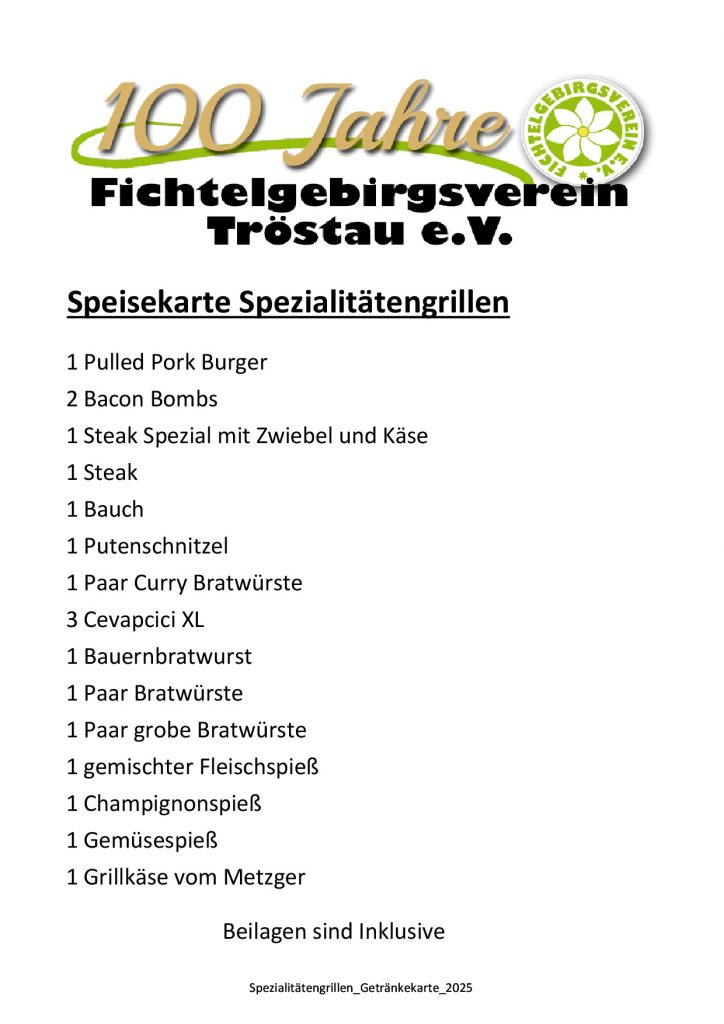 100 Jahre

FICHTELGEBIRGSVEREIN E.V.

Fichtelgebirgsverein
Tröstau e.V.

Speisekarte Spezialitätengrillen

1 Pulled Pork Burger
2 Bacon Bombs
1 Steak Spezial mit Zwiebel und Käse
1 Steak
1 Bauch
1 Putenschnitzel
1 Paar Curry Bratwürste
3 Cevapcici XL
1 Bauernbratwurst
1 Paar Bratwürste
1 Paar grobe Bratwürste
1 gemischter Fleischspieß
1 Champignonspieß
1 Gemüsespieß
1 Grillkäse vom Metzger

Beilagen sind Inklusive

Spezialitätengrillen_Getränkekarte_2025